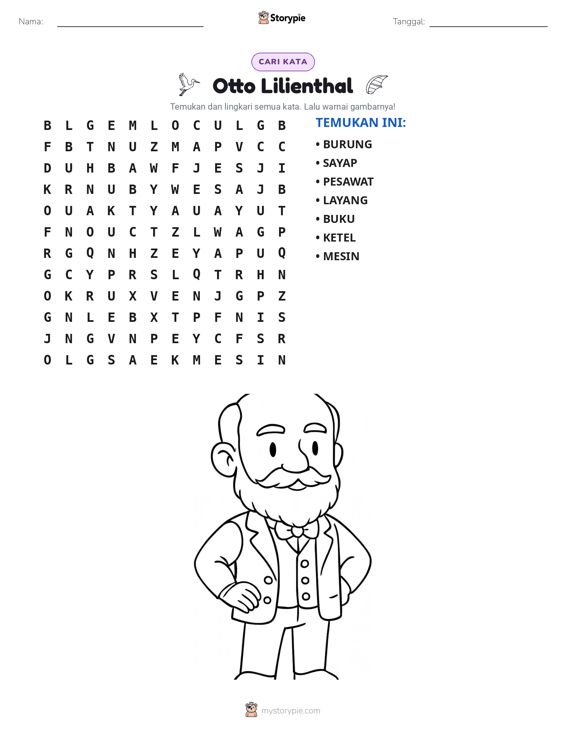 Nama: ____ Storypie Tanggal: ____

CARI KATA

Otto Lilienthal

Temukan dan lingkari semua kata. Lalu warnai gambarnya!

B L G E M L O C U L G B
F B T N U Z M A P V C C
D U H B A W F J E S J I
K R N U B Y W E S A J B
O U A K T Y A U A Y U T
F N O U C T Z L W A G P
R G Q N H Z E Y A P U Q
G C Y P R S L Q T R H N
O K R U X V E N J G P Z
G N L E B X T P F N I S
J N G V N P E Y C F S R
O L G S A E K M E S I N

TEMUKAN INI:

• BURUNG
• SAYAP
• PESAWAT
• LAYANG
• BUKU
• KETEL
• MESIN

mystorypie.com